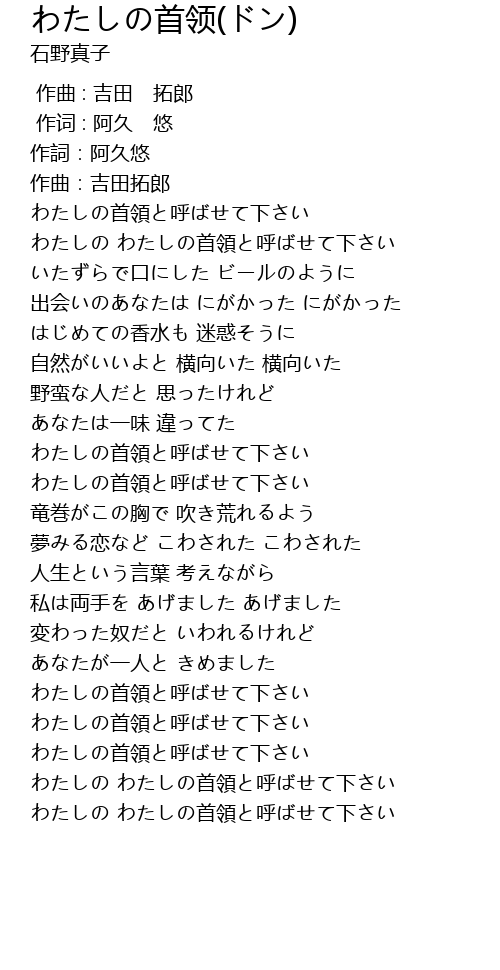 わたしの首领(ドン)
石野真子

作曲 : 吉田　拓郎
作词 : 阿久　悠
作詞 : 阿久悠
作曲 : 吉田拓郎
わたしの首領と呼ばせて下さい
わたしの わたしの首領と呼ばせて下さい
いたずらで口にした ビールのように
出会いのあなたは にがかった にがかった
はじめての香水も 迷惑そうに
自然がいいよと 横向いた 横向いた
野蛮な人だと 思ったけれど
あなたは一味 違ってた
わたしの首領と呼ばせて下さい
わたしの首領と呼ばせて下さい
竜巻がこの胸で 吹き荒れるよう
夢みる恋など こわされた こわされた
人生という言葉 考えながら
私は両手を あげました あげました
変わった奴だと いわれるけれど
あなたが一人と きめました
わたしの首領と呼ばせて下さい
わたしの首領と呼ばせて下さい
わたしの首領と呼ばせて下さい
わたしの わたしの首領と呼ばせて下さい
わたしの わたしの首領と呼ばせて下さい